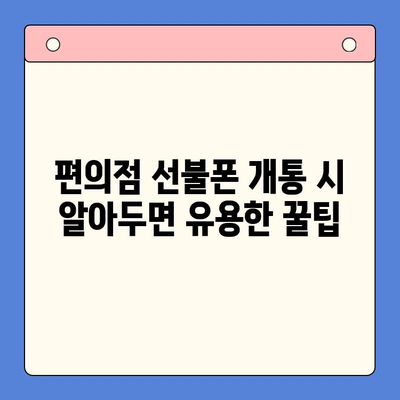 편의점 선불폰 개통 시 알아두면 유용한 꿀팁